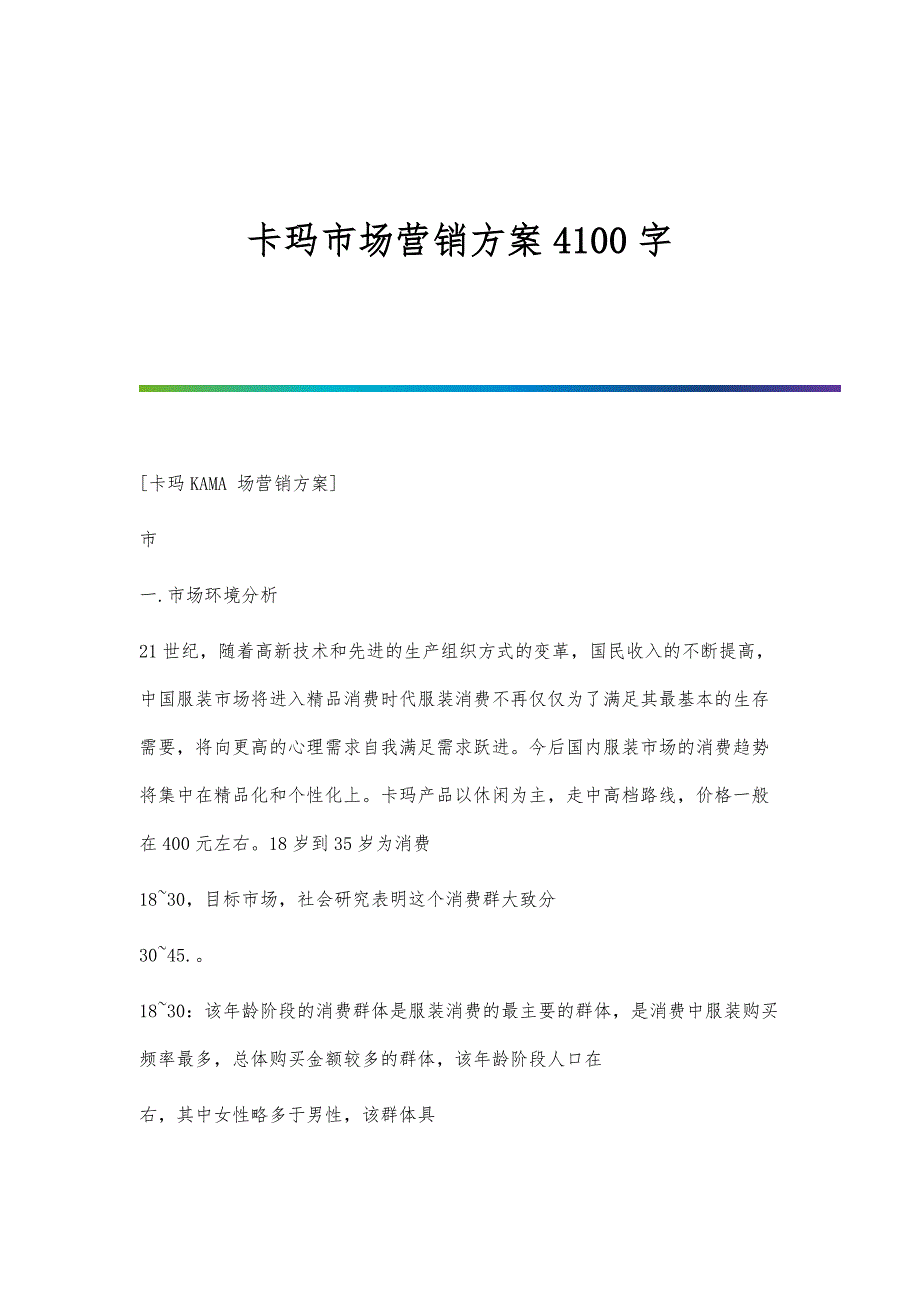 卡玛市场营销方案4100字

[卡玛KAMA 场营销方案]

市

一.市场环境分析

21世纪，随着高新技术和先进的生产组织方式的变革，国民收入的不断提高，中国服装市场将进入精品消费时代服装消费不再仅仅为了满足其最基本的生存需要，将向更高的心理需求自我满足需求跃进。今后国内服装市场的消费趋势将集中在精品化和个性化上。卡玛产品以休闲为主，走中高档路线，价格一般在400元左右。18岁到35岁为消费

18~30，目标市场，社会研究表明这个消费群大致分

30~45.。

18~30：该年龄阶段的消费群体是服装消费的最主要的群体，是消费中服装购买频率最多，总体购买金额较多的群体，该年龄阶段人口在

右，其中女性略多于男性，该群体具